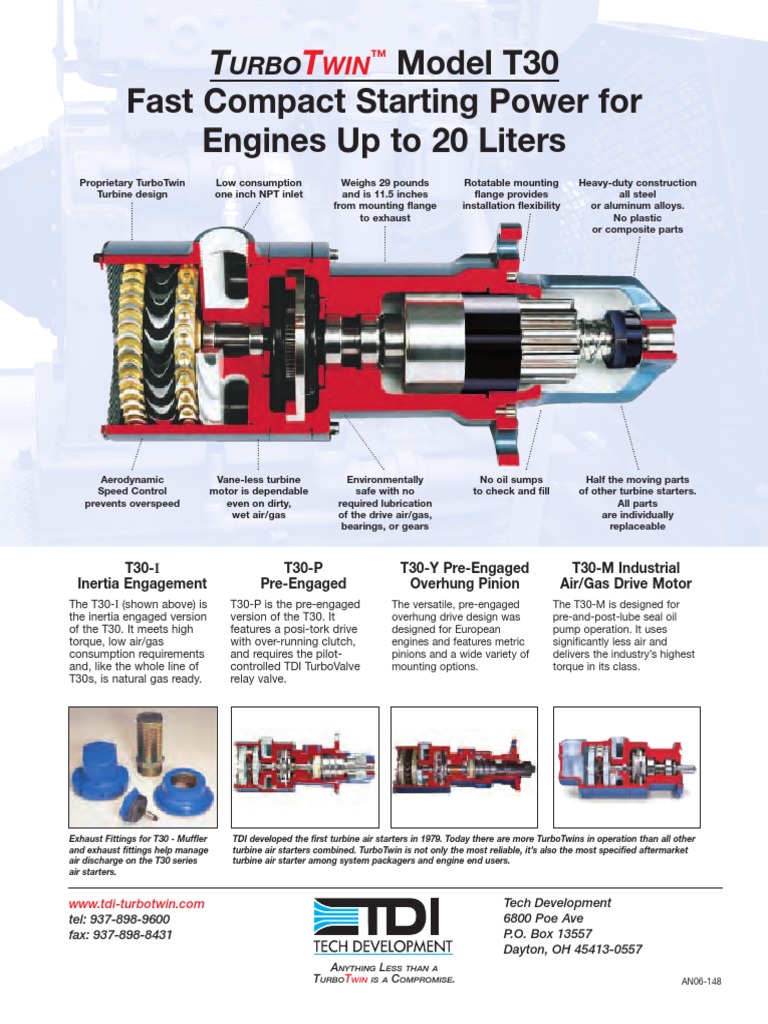 TURBOTWIN™ Model T30
Fast Compact Starting Power for Engines Up to 20 Liters

Proprietary TurboTwin Turbine design

Low consumption one inch NPT inlet

Weighs 29 pounds and is 11.5 inches from mounting flange to exhaust

Rotatable mounting flange provides installation flexibility

Heavy-duty construction all steel or aluminum alloys. No plastic or composite parts

Aerodynamic Speed Control prevents overspeed

Vane-less turbine motor is dependable even on dirty, wet air/gas

Environmentally safe with no required lubrication of the drive air/gas, bearings, or gears

No oil sumps to check and fill

Half the moving parts of other turbine starters. All parts are individually replaceable

T30-I
Inertia Engagement

The T30-I (shown above) is the inertia engaged version of the T30. It meets high torque, low air/gas consumption requirements and, like the whole line of T30s, is natural gas ready.

T30-P
Pre-Engaged

T30-P is the pre-engaged version of the T30. It features a posi-tork drive with over-running clutch, and requires the pilot-controlled TDI TurboValve relay valve.

T30-Y Pre-Engaged
Overhung Pinion

The versatile, pre-engaged overhung drive design was designed for European engines and features metric pinions and a wide variety of mounting options.

T30-M Industrial
Air/Gas Drive Motor

The T30-M is designed for pre-and-post-lube seal oil pump operation. It uses significantly less air and delivers the industry's highest torque in its class.

Exhaust Fittings for T30 - Muffler and exhaust fittings help manage air discharge on the T30 series air starters.

TDI developed the first turbine air starters in 1979. Today there are more TurboTwins in operation than all other turbine air starters combined. TurboTwin is not only the most reliable, it's also the most specified aftermarket turbine air starter among system packagers and engine end users.

www.tdi-turbotwin.com
tel: 937-898-9600
fax: 937-898-8431

TDI
TECH DEVELOPMENT

ANYTHING LESS THAN A TURBOTWIN IS A COMPROMISE.

Tech Development
6800 Poe Ave
P.O. Box 13557
Dayton, OH 45413-0557

AN06-148